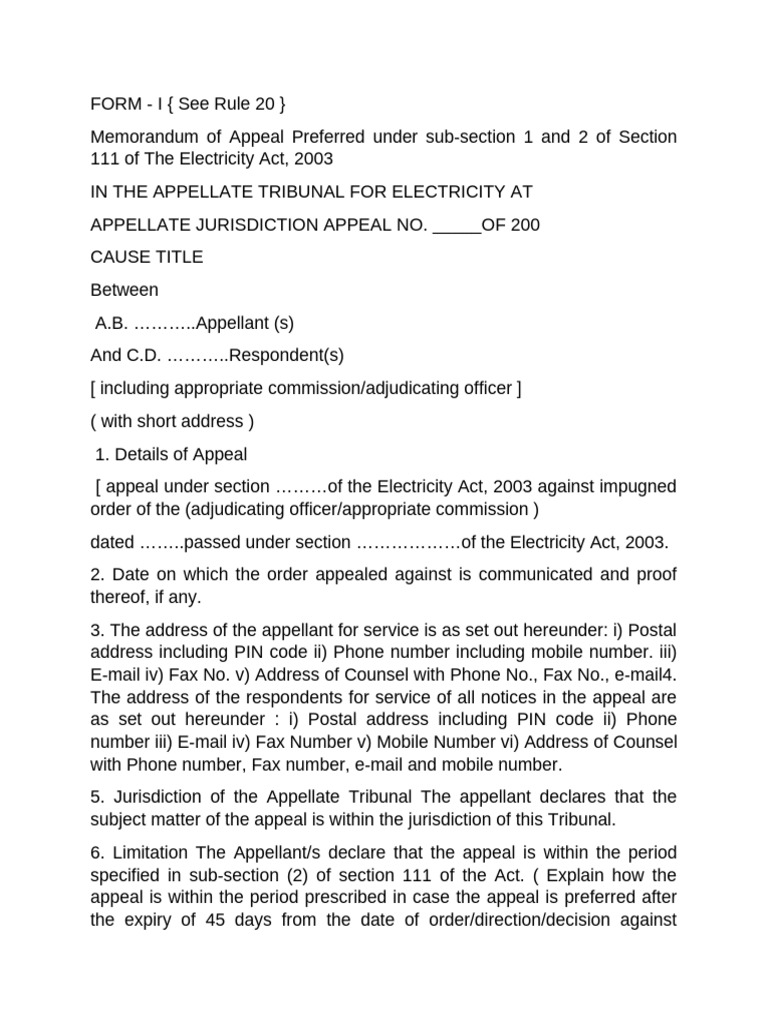 FORM - I { See Rule 20 }

Memorandum of Appeal Preferred under sub-section 1 and 2 of Section 111 of The Electricity Act, 2003

IN THE APPELLATE TRIBUNAL FOR ELECTRICITY AT

APPELLATE JURISDICTION APPEAL NO. _____OF 200

CAUSE TITLE

Between

A.B. ………..Appellant (s)

And C.D. ………..Respondent(s)

[ including appropriate commission/adjudicating officer ]

( with short address )

1. Details of Appeal

[ appeal under section ………of the Electricity Act, 2003 against impugned order of the (adjudicating officer/appropriate commission )

dated ……..passed under section ………………of the Electricity Act, 2003.

2. Date on which the order appealed against is communicated and proof thereof, if any.

3. The address of the appellant for service is as set out hereunder: i) Postal address including PIN code ii) Phone number including mobile number. iii) E-mail iv) Fax No. v) Address of Counsel with Phone No., Fax No., e-mail4. The address of the respondents for service of all notices in the appeal are as set out hereunder : i) Postal address including PIN code ii) Phone number iii) E-mail iv) Fax Number v) Mobile Number vi) Address of Counsel with Phone number, Fax number, e-mail and mobile number.

5. Jurisdiction of the Appellate Tribunal The appellant declares that the subject matter of the appeal is within the jurisdiction of this Tribunal.

6. Limitation The Appellant/s declare that the appeal is within the period specified in sub-section (2) of section 111 of the Act. ( Explain how the appeal is within the period prescribed in case the appeal is preferred after the expiry of 45 days from the date of order/direction/decision against